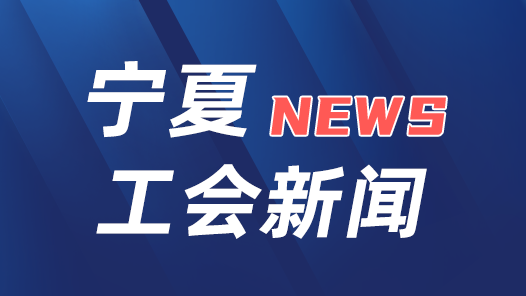 宁夏 NEWS
工会新闻